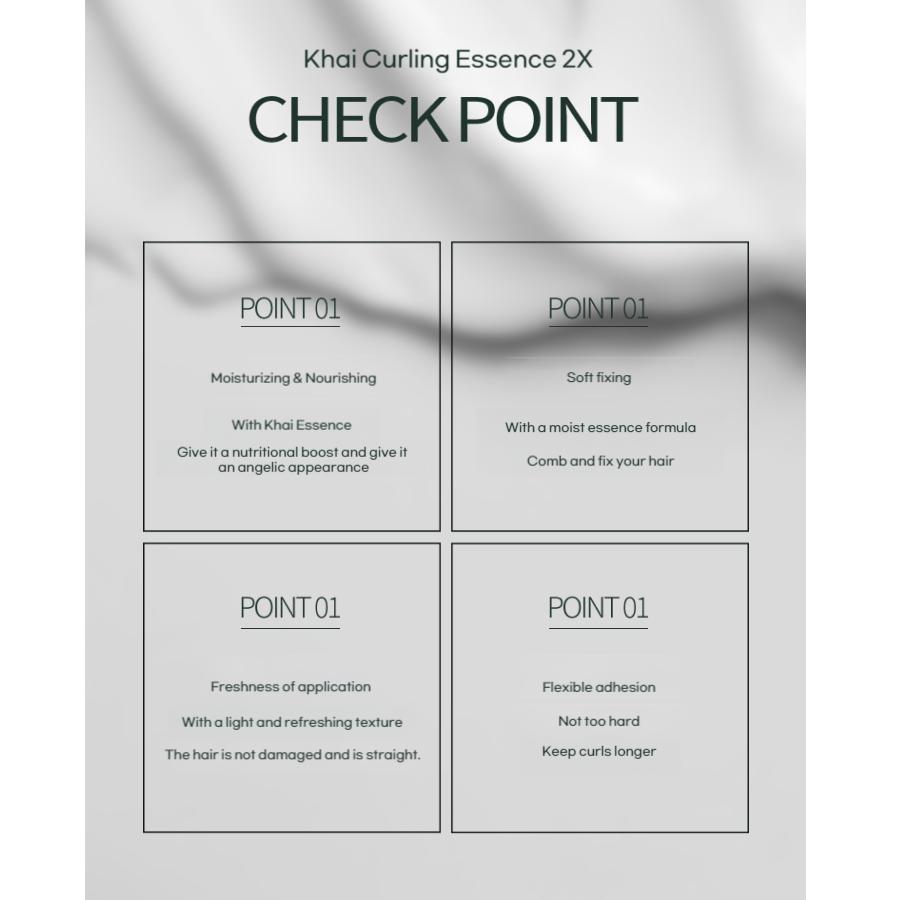 Khai Curling Essence 2X

CHECK POINT

POINT 01

Moisturizing & Nourishing

With Khai Essence

Give it a nutritional boost and give it an angelic appearance

POINT 01

Soft fixing

With a moist essence formula

Comb and fix your hair

POINT 01

Freshness of application

With a light and refreshing texture

The hair is not damaged and is straight.

POINT 01

Flexible adhesion

Not too hard

Keep curls longer